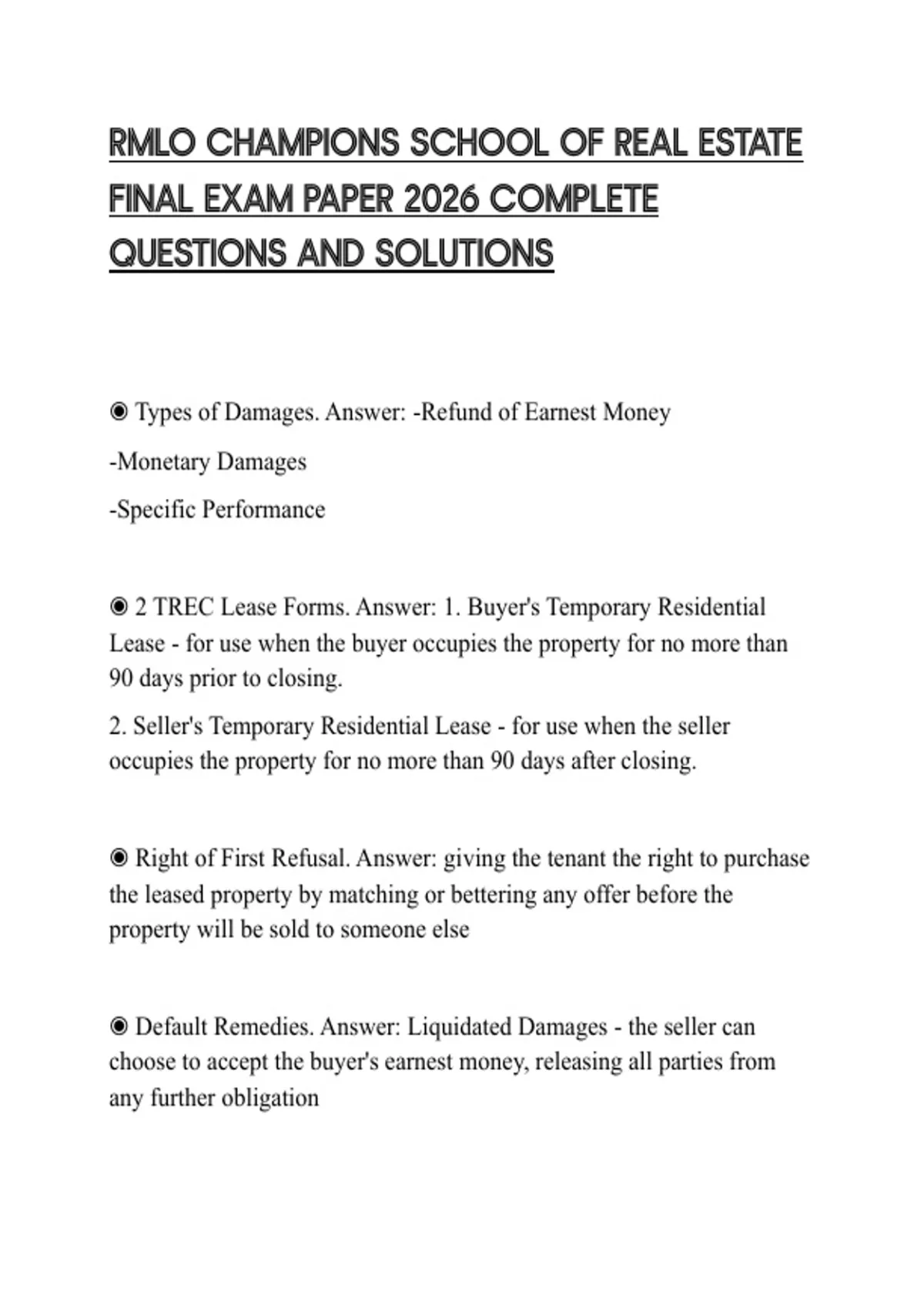 RMLO CHAMPIONS SCHOOL OF REAL ESTATE FINAL EXAM PAPER 2026 COMPLETE QUESTIONS AND SOLUTIONS

◉ Types of Damages. Answer: -Refund of Earnest Money

-Monetary Damages

-Specific Performance

◉ 2 TREC Lease Forms. Answer: 1. Buyer's Temporary Residential Lease - for use when the buyer occupies the property for no more than 90 days prior to closing.

2. Seller's Temporary Residential Lease - for use when the seller occupies the property for no more than 90 days after closing.

◉ Right of First Refusal. Answer: giving the tenant the right to purchase the leased property by matching or bettering any offer before the property will be sold to someone else

◉ Default Remedies. Answer: Liquidated Damages - the seller can choose to accept the buyer's earnest money, releasing all parties from any further obligation